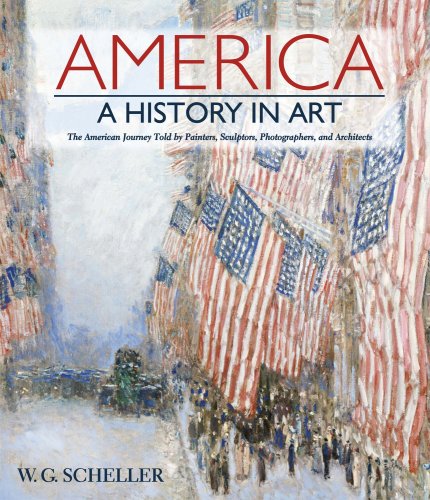 AMERICA
A HISTORY IN ART

The American Journey Told by Painters, Sculptors, Photographers, and Architects

W. G. SCHELLER